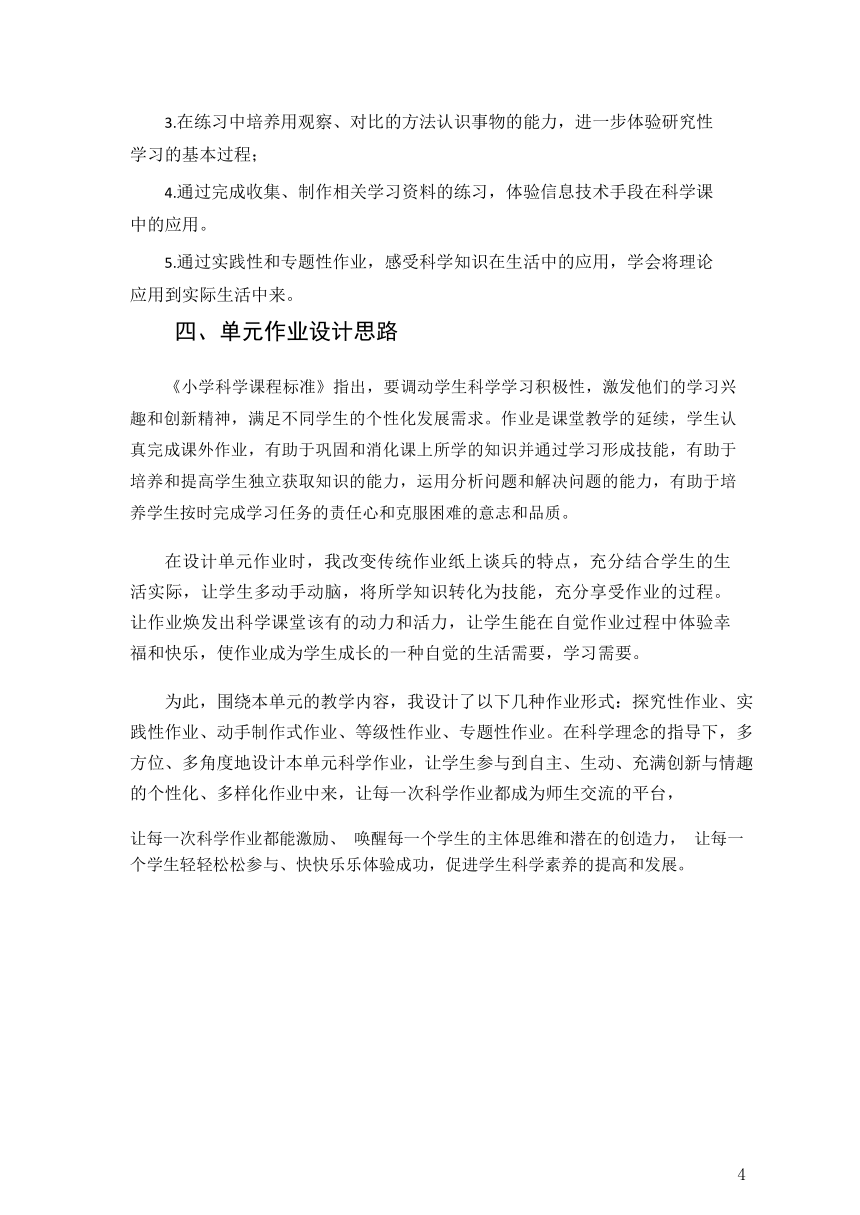 3.在练习中培养用观察、对比的方法认识事物的能力，进一步体验研究性学习的基本过程；

4.通过完成收集、制作相关学习资料的练习，体验信息技术手段在科学课中的应用。

5.通过实践性和专题性作业，感受科学知识在生活中的应用，学会将理论应用到实际生活中来。

四、单元作业设计思路

《小学科学课程标准》指出，要调动学生科学学习积极性，激发他们的学习兴趣和创新精神，满足不同学生的个性化发展需求。作业是课堂教学的延续，学生认真完成课外作业，有助于巩固和消化课上所学的知识并通过学习形成技能，有助于培养和提高学生独立获取知识的能力，运用分析问题和解决问题的能力，有助于培养学生按时完成学习任务的责任心和克服困难的意志和品质。

在设计单元作业时，我改变传统作业纸上谈兵的特点，充分结合学生的生活实际，让学生多动手动脑，将所学知识转化为技能，充分享受作业的过程。让作业焕发出科学课堂该有的动力和活力，让学生能在自觉作业过程中体验幸福和快乐，使作业成为学生成长的一种自觉的生活需要，学习需要。

为此，围绕本单元的教学内容，我设计了以下几种作业形式：探究性作业、实践性作业、动手制作式作业、等级性作业、专题性作业。在科学理念的指导下，多方位、多角度地设计本单元科学作业，让学生参与到自主、生动、充满创新与情趣的个性化、多样化作业中来，让每一次科学作业都成为师生交流的平台，

让每一次科学作业都能激励、 唤醒每一个学生的主体思维和潜在的创造力， 让每一个学生轻轻松松参与、快快乐乐体验成功，促进学生科学素养的提高和发展。

4